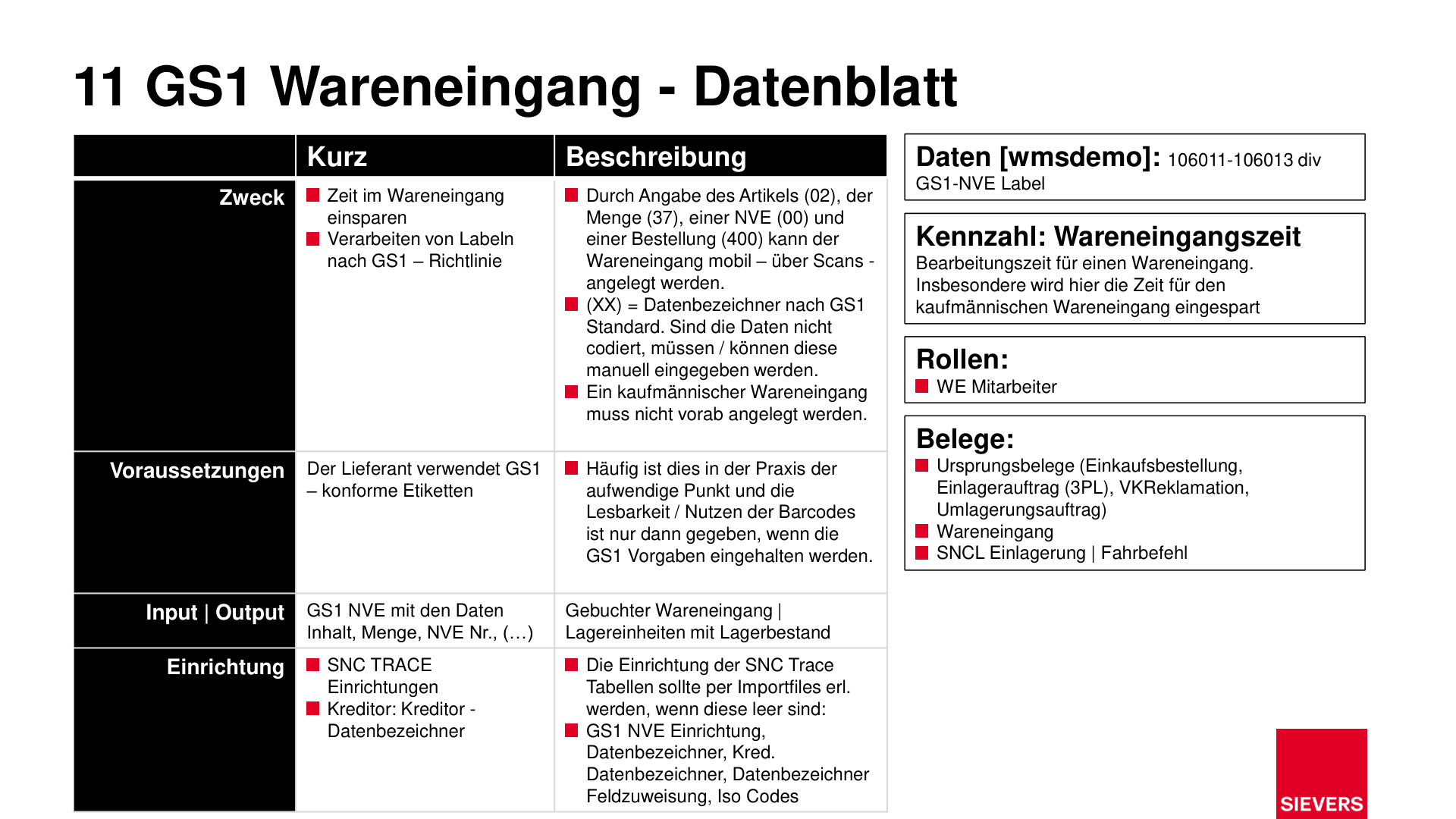 11 GS1 Wareneingang - Datenblatt

|  | Kurz | Beschreibung |
|---|---|---|
| Zweck | • Zeit im Wareneingang einsparen • Verarbeiten von Labeln nach GS1 – Richtlinie | • Durch Angabe des Artikels (02), der Menge (37), einer NVE (00) und einer Bestellung (400) kann der Wareneingang mobil – über Scans - angelegt werden. • (XX) = Datenbezeichner nach GS1 Standard. Sind die Daten nicht codiert, müssen / können diese manuell eingegeben werden. • Ein kaufmännischer Wareneingang muss nicht vorab angelegt werden. |
| Voraussetzungen | Der Lieferant verwendet GS1 – konforme Etiketten | • Häufig ist dies in der Praxis der aufwendige Punkt und die Lesbarkeit / Nutzen der Barcodes ist nur dann gegeben, wenn die GS1 Vorgaben eingehalten werden. |
| Input \| Output | GS1 NVE mit den Daten Inhalt, Menge, NVE Nr., (…) | Gebuchter Wareneingang \| Lagereinheiten mit Lagerbestand |
| Einrichtung | • SNC TRACE Einrichtungen • Kreditor: Kreditor - Datenbezeichner | • Die Einrichtung der SNC Trace Tabellen sollte per Importfiles erl. werden, wenn diese leer sind: • GS1 NVE Einrichtung, Datenbezeichner, Kred. Datenbezeichner, Datenbezeichner Feldzuweisung, Iso Codes |

Daten [wmsdemo]: 106011-106013 div
GS1-NVE Label

Kennzahl: Wareneingangszeit
Bearbeitungszeit für einen Wareneingang. Insbesondere wird hier die Zeit für den kaufmännischen Wareneingang eingespart

Rollen:
• WE Mitarbeiter

Belege:
• Ursprungsbelege (Einkaufsbestellung, Einlagerauftrag (3PL), VKReklamation, Umlagerungsauftrag)
• Wareneingang
• SNCL Einlagerung | Fahrbefehl

SIEVERS